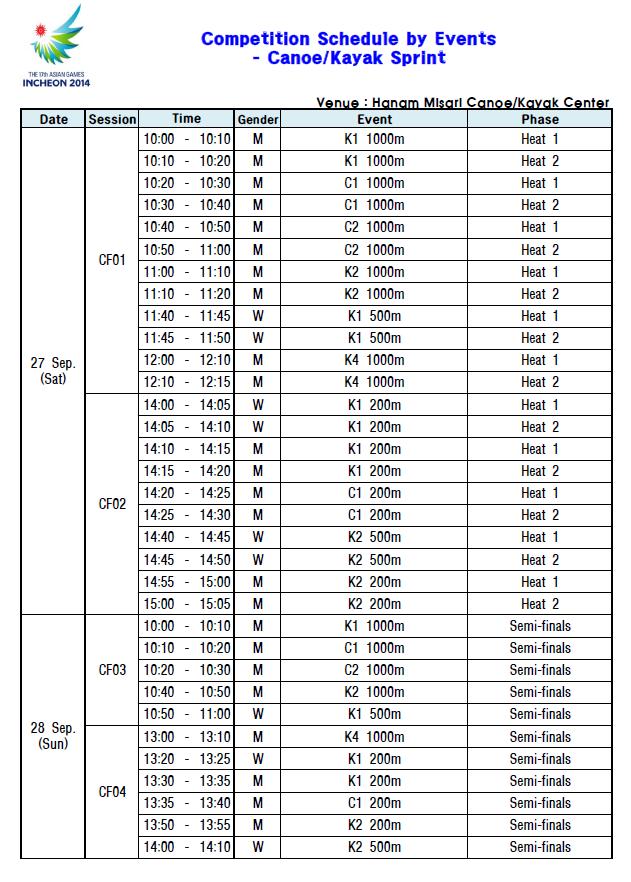 THE 17th ASIAN GAMES
INCHEON 2014

Competition Schedule by Events
- Canoe/Kayak Sprint

Venue : Hanam Misari Canoe/Kayak Center

| Date | Session | Time | Gender | Event | Phase |
|---|---|---|---|---|---|
| 27 Sep. (Sat) | CF01 | 10:00 - 10:10 | M | K1 1000m | Heat 1 |
| | | 10:10 - 10:20 | M | K1 1000m | Heat 2 |
| | | 10:20 - 10:30 | M | C1 1000m | Heat 1 |
| | | 10:30 - 10:40 | M | C1 1000m | Heat 2 |
| | | 10:40 - 10:50 | M | C2 1000m | Heat 1 |
| | | 10:50 - 11:00 | M | C2 1000m | Heat 2 |
| | | 11:00 - 11:10 | M | K2 1000m | Heat 1 |
| | | 11:10 - 11:20 | M | K2 1000m | Heat 2 |
| | | 11:40 - 11:45 | W | K1 500m | Heat 1 |
| | | 11:45 - 11:50 | W | K1 500m | Heat 2 |
| | | 12:00 - 12:10 | M | K4 1000m | Heat 1 |
| | | 12:10 - 12:15 | M | K4 1000m | Heat 2 |
| | CF02 | 14:00 - 14:05 | W | K1 200m | Heat 1 |
| | | 14:05 - 14:10 | W | K1 200m | Heat 2 |
| | | 14:10 - 14:15 | M | K1 200m | Heat 1 |
| | | 14:15 - 14:20 | M | K1 200m | Heat 2 |
| | | 14:20 - 14:25 | M | C1 200m | Heat 1 |
| | | 14:25 - 14:30 | M | C1 200m | Heat 2 |
| | | 14:40 - 14:45 | W | K2 500m | Heat 1 |
| | | 14:45 - 14:50 | W | K2 500m | Heat 2 |
| | | 14:55 - 15:00 | M | K2 200m | Heat 1 |
| | | 15:00 - 15:05 | M | K2 200m | Heat 2 |
| 28 Sep. (Sun) | CF03 | 10:00 - 10:10 | M | K1 1000m | Semi-finals |
| | | 10:10 - 10:20 | M | C1 1000m | Semi-finals |
| | | 10:20 - 10:30 | M | C2 1000m | Semi-finals |
| | | 10:40 - 10:50 | M | K2 1000m | Semi-finals |
| | | 10:50 - 11:00 | W | K1 500m | Semi-finals |
| | CF04 | 13:00 - 13:10 | M | K4 1000m | Semi-finals |
| | | 13:20 - 13:25 | W | K1 200m | Semi-finals |
| | | 13:30 - 13:35 | M | K1 200m | Semi-finals |
| | | 13:35 - 13:40 | M | C1 200m | Semi-finals |
| | | 13:50 - 13:55 | M | K2 200m | Semi-finals |
| | | 14:00 - 14:10 | W | K2 500m | Semi-finals |